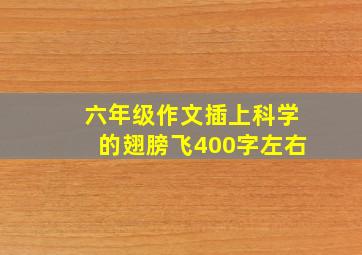 六年级作文插上科学的翅膀飞400字左右